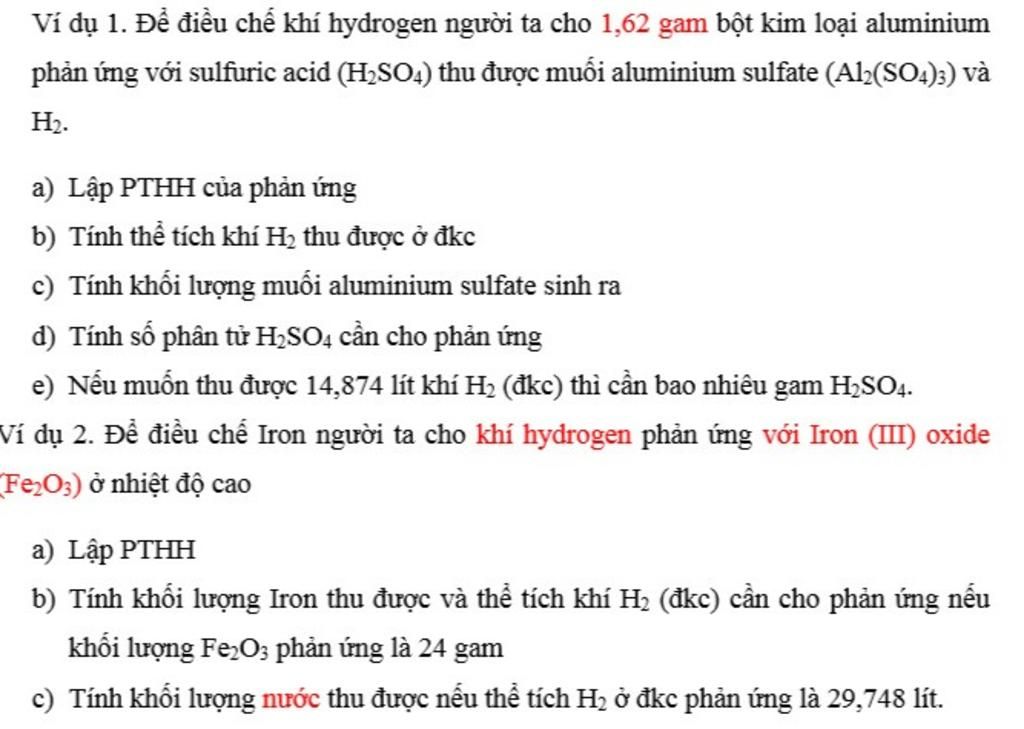 Ví dụ 1. Để điều chế khí hydrogen người ta cho 1,62 gam bột kim loại aluminium phản ứng với sulfuric acid ($H_2SO_4$) thu được muối aluminium sulfate ($Al_2(SO_4)_3$) và $H_2$.

a) Lập PTHH của phản ứng

b) Tính thể tích khí $H_2$ thu được ở đkc

c) Tính khối lượng muối aluminium sulfate sinh ra

d) Tính số phân tử $H_2SO_4$ cần cho phản ứng

e) Nếu muốn thu được 14,874 lít khí $H_2$ (đkc) thì cần bao nhiêu gam $H_2SO_4$.

Ví dụ 2. Để điều chế Iron người ta cho khí hydrogen phản ứng với Iron (III) oxide ($Fe_2O_3$) ở nhiệt độ cao

a) Lập PTHH

b) Tính khối lượng Iron thu được và thể tích khí $H_2$ (đkc) cần cho phản ứng nếu khối lượng $Fe_2O_3$ phản ứng là 24 gam

c) Tính khối lượng nước thu được nếu thể tích $H_2$ ở đkc phản ứng là 29,748 lít.